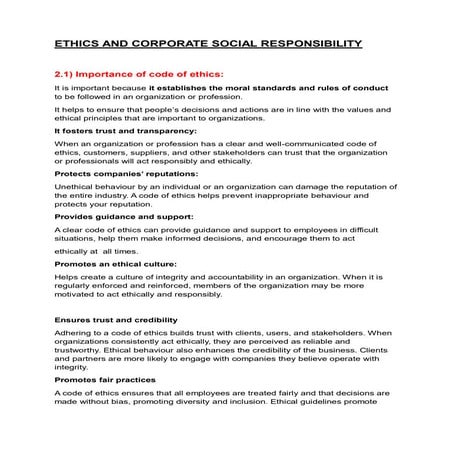 ETHICS AND CORPORATE SOCIAL RESPONSIBILITY

2.1) Importance of code of ethics:

It is important because it establishes the moral standards and rules of conduct to be followed in an organization or profession.

It helps to ensure that people's decisions and actions are in line with the values and ethical principles that are important to organizations.

It fosters trust and transparency:

When an organization or profession has a clear and well-communicated code of ethics, customers, suppliers, and other stakeholders can trust that the organization or professionals will act responsibly and ethically.

Protects companies' reputations:

Unethical behaviour by an individual or an organization can damage the reputation of the entire industry. A code of ethics helps prevent inappropriate behaviour and protects your reputation.

Provides guidance and support:

A clear code of ethics can provide guidance and support to employees in difficult situations, help them make informed decisions, and encourage them to act ethically at all times.

Promotes an ethical culture:

Helps create a culture of integrity and accountability in an organization. When it is regularly enforced and reinforced, members of the organization may be more motivated to act ethically and responsibly.

Ensures trust and credibility

Adhering to a code of ethics builds trust with clients, users, and stakeholders. When organizations consistently act ethically, they are perceived as reliable and trustworthy. Ethical behaviour also enhances the credibility of the business. Clients and partners are more likely to engage with companies they believe operate with integrity.

Promotes fair practices

A code of ethics ensures that all employees are treated fairly and that decisions are made without bias, promoting diversity and inclusion. Ethical guidelines promote